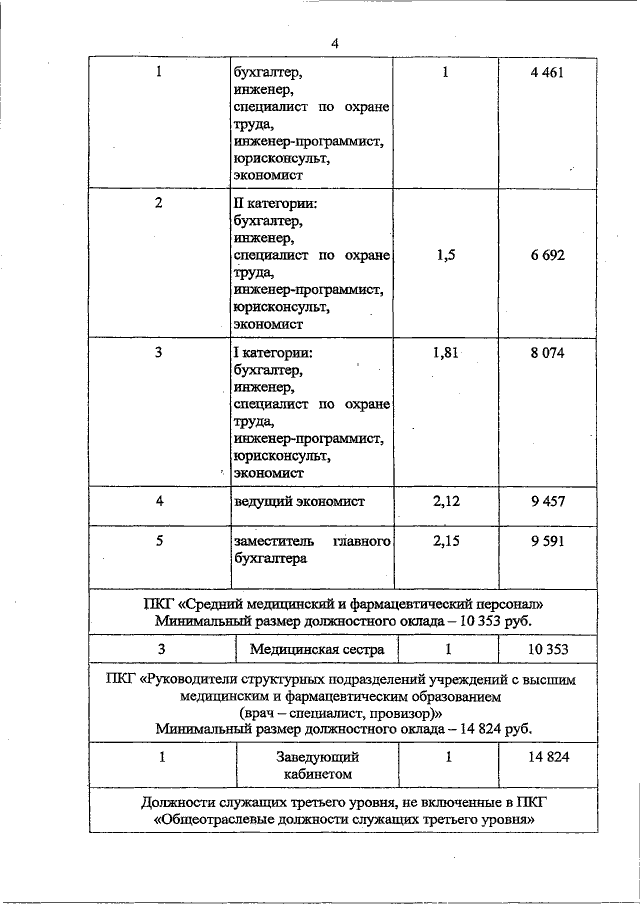 4

| 1 | бухгалтер, инженер, специалист по охране труда, инженер-программист, юрисконсульт, экономист | 1 | 4 461 |
|---|---|---|---|
| 2 | II категории: бухгалтер, инженер, специалист по охране труда, инженер-программист, юрисконсульт, экономист | 1,5 | 6 692 |
| 3 | I категории: бухгалтер, инженер, специалист по охране труда, инженер-программист, юрисконсульт, экономист | 1,81 | 8 074 |
| 4 | ведущий экономист | 2,12 | 9 457 |
| 5 | заместитель главного бухгалтера | 2,15 | 9 591 |
| ПКГ «Средний медицинский и фармацевтический персонал» Минимальный размер должностного оклада – 10 353 руб. | | | |
| 3 | Медицинская сестра | 1 | 10 353 |
| ПКГ «Руководители структурных подразделений учреждений с высшим медицинским и фармацевтическим образованием (врач – специалист, провизор)» Минимальный размер должностного оклада – 14 824 руб. | | | |
| 1 | Заведующий кабинетом | 1 | 14 824 |
| Должности служащих третьего уровня, не включенные в ПКГ «Общеотраслевые должности служащих третьего уровня» | | | |